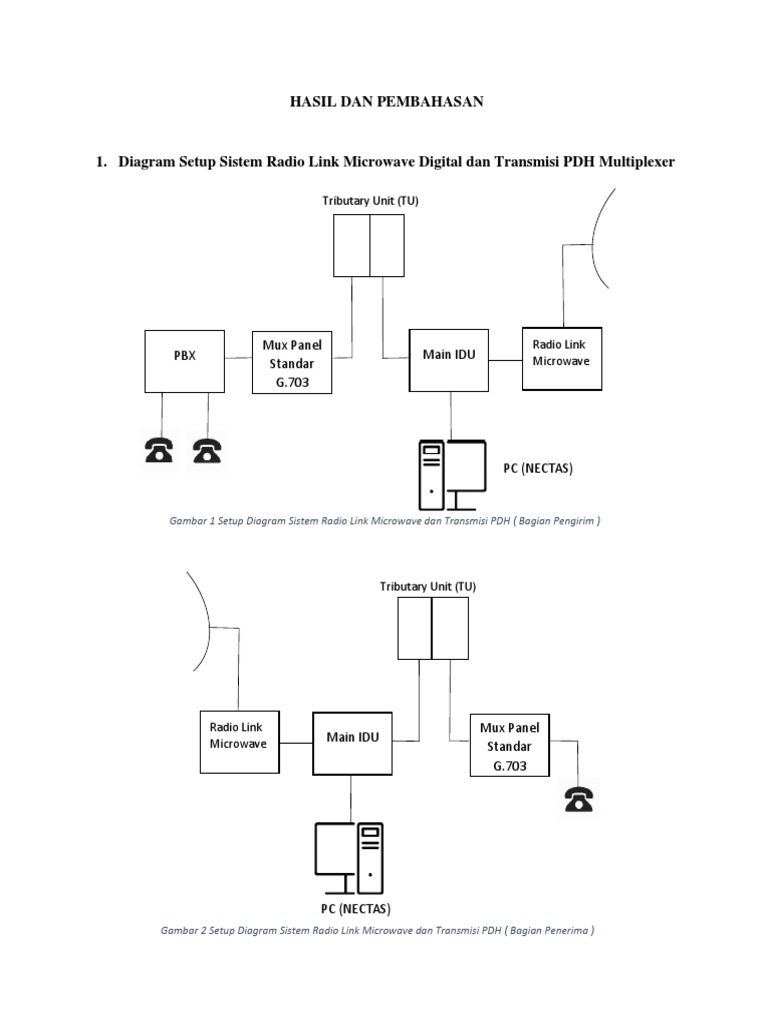 HASIL DAN PEMBAHASAN

1. Diagram Setup Sistem Radio Link Microwave Digital dan Transmisi PDH Multiplexer

Tributary Unit (TU)

PBX

Mux Panel
Standar
G.703

Main IDU

Radio Link
Microwave

PC (NECTAS)

Gambar 1 Setup Diagram Sistem Radio Link Microwave dan Transmisi PDH ( Bagian Pengirim )

Tributary Unit (TU)

Radio Link
Microwave

Main IDU

Mux Panel
Standar
G.703

PC (NECTAS)

Gambar 2 Setup Diagram Sistem Radio Link Microwave dan Transmisi PDH ( Bagian Penerima )